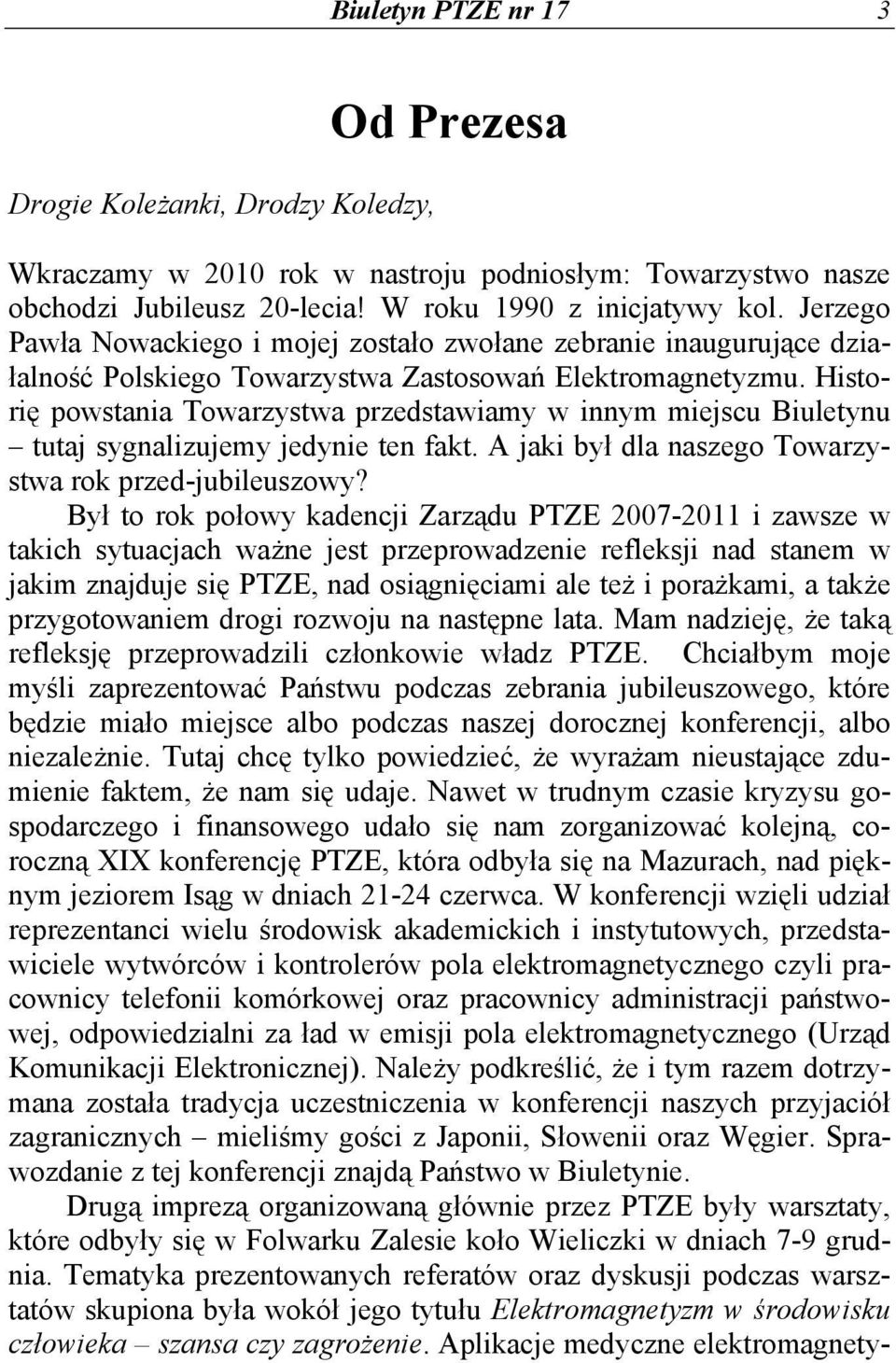 Biuletyn PTZE nr 17 3

Od Prezesa

Drogie Koleżanki, Drodzy Koledzy,

Wkraczamy w 2010 rok w nastroju podniosłym: Towarzystwo nasze obchodzi Jubileusz 20-lecia! W roku 1990 z inicjatywy kol. Jerzego Pawła Nowackiego i mojej zostało zwołane zebranie inaugurujące działalność Polskiego Towarzystwa Zastosowań Elektromagnetyzmu. Historię powstania Towarzystwa przedstawiamy w innym miejscu Biuletynu – tutaj sygnalizujemy jedynie ten fakt. A jaki był dla naszego Towarzystwa rok przed-jubileuszowy?

Był to rok połowy kadencji Zarządu PTZE 2007-2011 i zawsze w takich sytuacjach ważne jest przeprowadzenie refleksji nad stanem w jakim znajduje się PTZE, nad osiągnięciami ale też i porażkami, a także przygotowaniem drogi rozwoju na następne lata. Mam nadzieję, że taką refleksję przeprowadzili członkowie władz PTZE. Chciałbym moje myśli zaprezentować Państwu podczas zebrania jubileuszowego, które będzie miało miejsce albo podczas naszej dorocznej konferencji, albo niezależnie. Tutaj chcę tylko powiedzieć, że wyrażam nieustające zdumienie faktem, że nam się udaje. Nawet w trudnym czasie kryzysu gospodarczego i finansowego udało się nam zorganizować kolejną, coroczną XIX konferencję PTZE, która odbyła się na Mazurach, nad pięknym jeziorem Isąg w dniach 21-24 czerwca. W konferencji wzięli udział reprezentanci wielu środowisk akademickich i instytutowych, przedstawiciele wytwórców i kontrolerów pola elektromagnetycznego czyli pracownicy telefonii komórkowej oraz pracownicy administracji państwowej, odpowiedzialni za ład w emisji pola elektromagnetycznego (Urząd Komunikacji Elektronicznej). Należy podkreślić, że i tym razem dotrzymana została tradycja uczestniczenia w konferencji naszych przyjaciół zagranicznych – mieliśmy gości z Japonii, Słowenii oraz Węgier. Sprawozdanie z tej konferencji znajdą Państwo w Biuletynie.

Drugą imprezą organizowaną głównie przez PTZE były warsztaty, które odbyły się w Folwarku Zalesie koło Wieliczki w dniach 7-9 grudnia. Tematyka prezentowanych referatów oraz dyskusji podczas warsztatów skupiona była wokół jego tytułu Elektromagnetyzm w środowisku człowieka – szansa czy zagrożenie. Aplikacje medyczne elektromagnety-